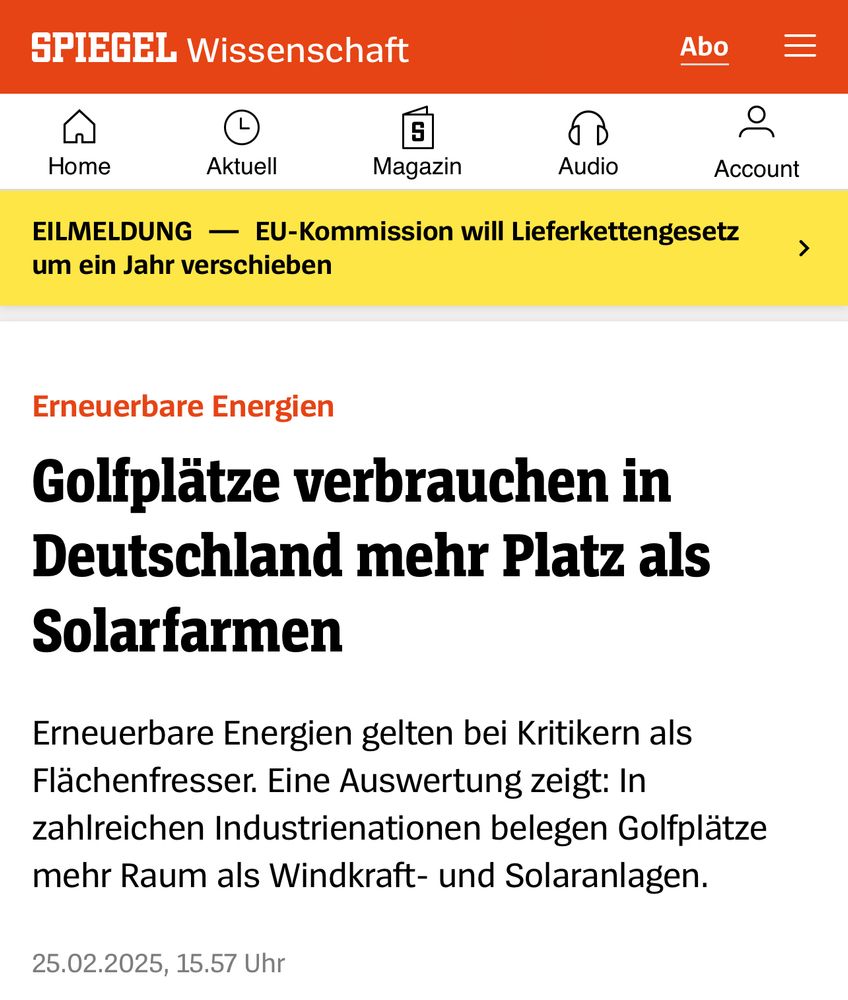 SPIEGEL Wissenschaft

Abo

Home
Aktuell
S
Magazin
Audio
Account

EILMELDUNG — EU-Kommission will Lieferkettengesetz um ein Jahr verschieben

Erneuerbare Energien

Golfplätze verbrauchen in Deutschland mehr Platz als Solarfarmen

Erneuerbare Energien gelten bei Kritikern als Flächenfresser. Eine Auswertung zeigt: In zahlreichen Industrienationen belegen Golfplätze mehr Raum als Windkraft- und Solaranlagen.

25.02.2025, 15.57 Uhr